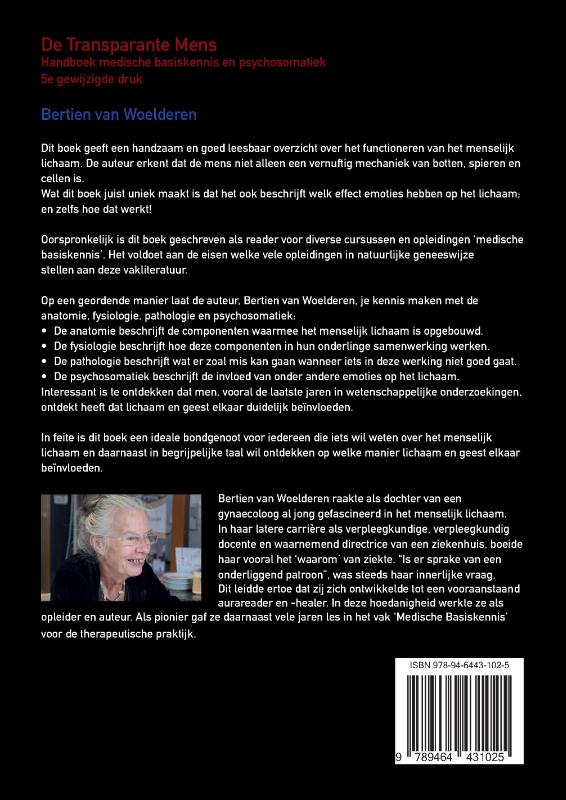 De Transparante Mens
Handboek medische basiskennis en psychosomatiek
5e gewijzigde druk

Bertien van Woelderen

Dit boek geeft een handzaam en goed leesbaar overzicht over het functioneren van het menselijk lichaam. De auteur erkent dat de mens niet alleen een vernuftig mechaniek van botten, spieren en cellen is.
Wat dit boek juist uniek maakt is dat het ook beschrijft welk effect emoties hebben op het lichaam; en zelfs hoe dat werkt!

Oorspronkelijk is dit boek geschreven als reader voor diverse cursussen en opleidingen 'medische basiskennis'. Het voldoet aan de eisen welke vele opleidingen in natuurlijke geneeswijze stellen aan deze vakliteratuur.

Op een geordende manier laat de auteur, Bertien van Woelderen, je kennis maken met de anatomie, fysiologie, pathologie en psychosomatiek:
• De anatomie beschrijft de componenten waarmee het menselijk lichaam is opgebouwd.
• De fysiologie beschrijft hoe deze componenten in hun onderlinge samenwerking werken.
• De pathologie beschrijft wat er zoal mis kan gaan wanneer iets in deze werking niet goed gaat.
• De psychosomatiek beschrijft de invloed van onder andere emoties op het lichaam.
Interessant is te ontdekken dat men, vooral de laatste jaren in wetenschappelijke onderzoekingen, ontdekt heeft dat lichaam en geest elkaar duidelijk beïnvloeden.

In feite is dit boek een ideale bondgenoot voor iedereen die iets wil weten over het menselijk lichaam en daarnaast in begrijpelijke taal wil ontdekken op welke manier lichaam en geest elkaar beïnvloeden.

Bertien van Woelderen raakte als dochter van een gynaecoloog al jong gefascineerd in het menselijk lichaam. In haar latere carrière als verpleegkundige, verpleegkundig docente en waarnemend directrice van een ziekenhuis, boeide haar vooral het 'waarom' van ziekte. "Is er sprake van een onderliggend patroon", was steeds haar innerlijke vraag. Dit leidde ertoe dat zij zich ontwikkelde tot een vooraanstaand aurareader en -healer. In deze hoedanigheid werkte ze als opleider en auteur. Als pionier gaf ze daarnaast vele jaren les in het vak 'Medische Basiskennis' voor de therapeutische praktijk.

ISBN 978-94-6443-102-5

9 789464 431025